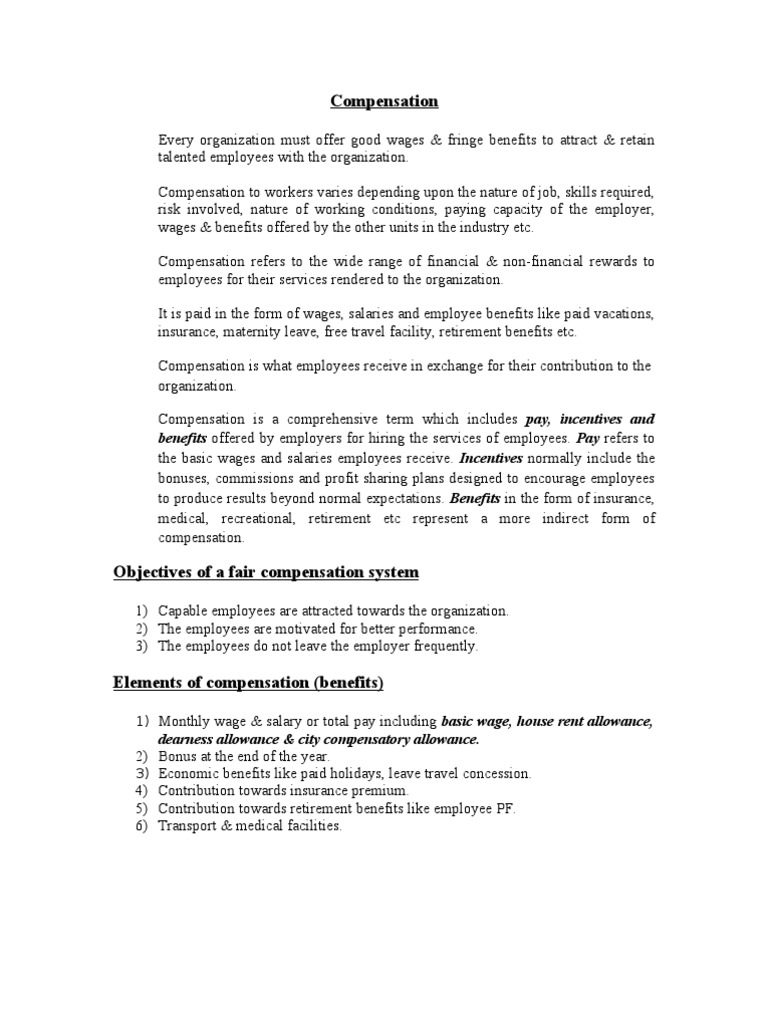 Compensation

Every organization must offer good wages & fringe benefits to attract & retain talented employees with the organization.

Compensation to workers varies depending upon the nature of job, skills required, risk involved, nature of working conditions, paying capacity of the employer, wages & benefits offered by the other units in the industry etc.

Compensation refers to the wide range of financial & non-financial rewards to employees for their services rendered to the organization.

It is paid in the form of wages, salaries and employee benefits like paid vacations, insurance, maternity leave, free travel facility, retirement benefits etc.

Compensation is what employees receive in exchange for their contribution to the organization.

Compensation is a comprehensive term which includes pay, incentives and benefits offered by employers for hiring the services of employees. Pay refers to the basic wages and salaries employees receive. Incentives normally include the bonuses, commissions and profit sharing plans designed to encourage employees to produce results beyond normal expectations. Benefits in the form of insurance, medical, recreational, retirement etc represent a more indirect form of compensation.

Objectives of a fair compensation system

1) Capable employees are attracted towards the organization.
2) The employees are motivated for better performance.
3) The employees do not leave the employer frequently.

Elements of compensation (benefits)

1) Monthly wage & salary or total pay including basic wage, house rent allowance, dearness allowance & city compensatory allowance.
2) Bonus at the end of the year.
3) Economic benefits like paid holidays, leave travel concession.
4) Contribution towards insurance premium.
5) Contribution towards retirement benefits like employee PF.
6) Transport & medical facilities.